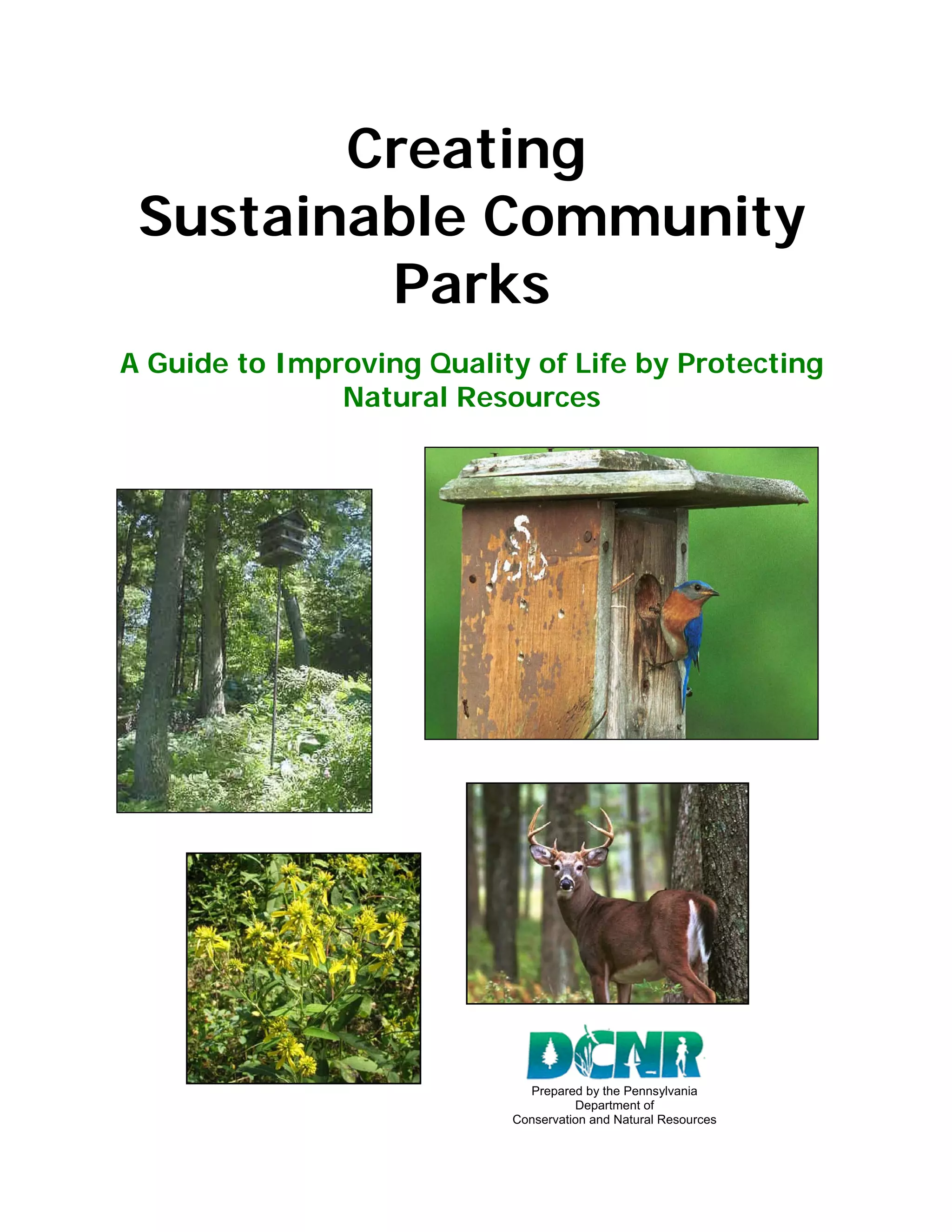 Creating Sustainable Community Parks

A Guide to Improving Quality of Life by Protecting Natural Resources

DCNR

Prepared by the Pennsylvania Department of Conservation and Natural Resources